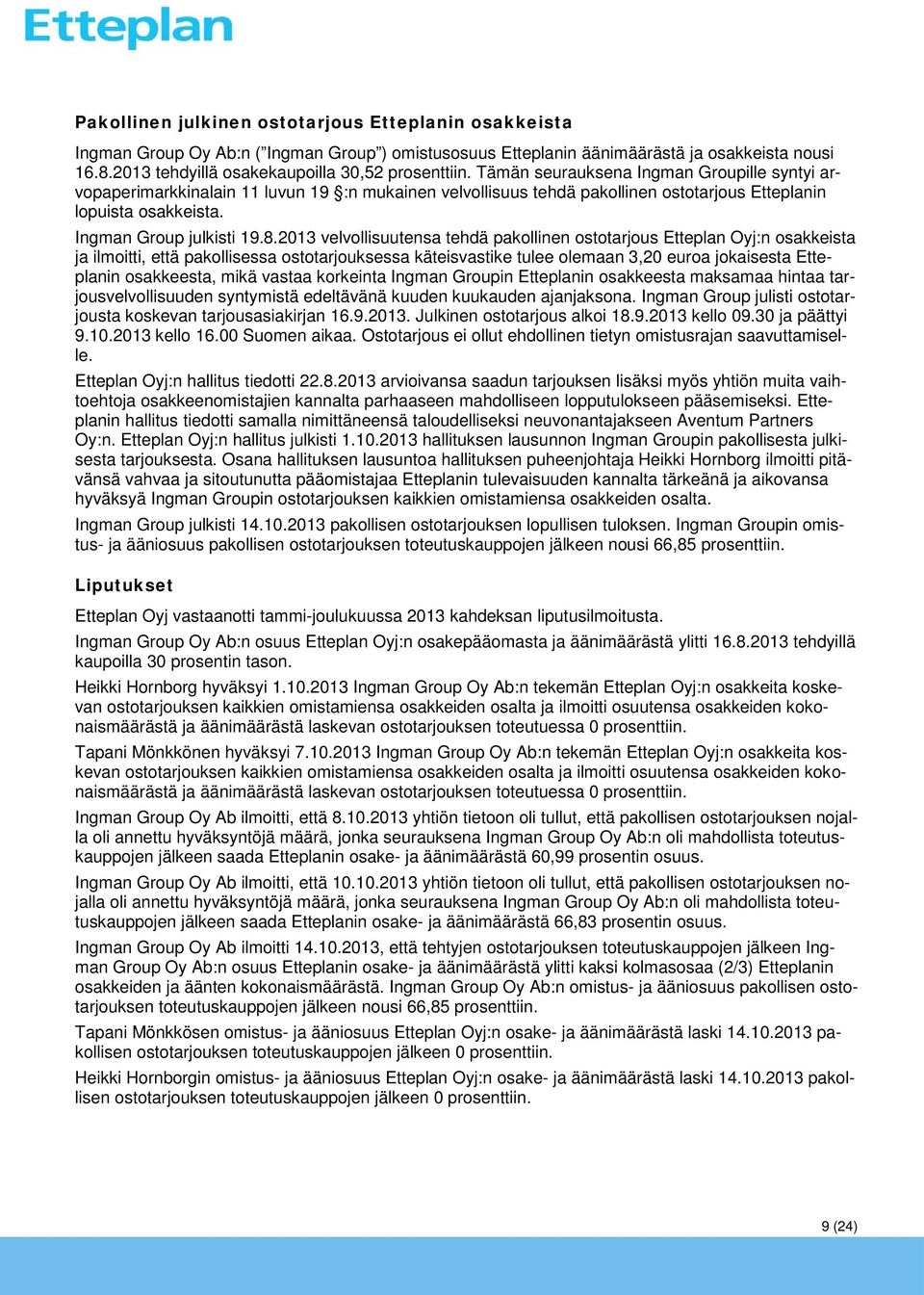 Etteplan

Pakollinen julkinen ostotarjous Etteplanin osakkeista

Ingman Group Oy Ab:n ("Ingman Group") omistusosuus Etteplanin äänimäärästä ja osakkeista nousi 16.8.2013 tehdyillä osakekaupoilla 30,52 prosenttiin. Tämän seurauksena Ingman Groupille syntyi arvopaperimarkkinalain 11 luvun 19 §:n mukainen velvollisuus tehdä pakollinen ostotarjous Etteplanin lopuista osakkeista.

Ingman Group julkisti 19.8.2013 velvollisuutensa tehdä pakollinen ostotarjous Etteplan Oyj:n osakkeista ja ilmoitti, että pakollisessa ostotarjouksessa käteisvastike tulee olemaan 3,20 euroa jokaisesta Etteplanin osakkeesta, mikä vastaa korkeinta Ingman Groupin Etteplanin osakkeesta maksamaa hintaa tarjousvelvollisuuden syntymistä edeltävänä kuuden kuukauden ajanjaksona. Ingman Group julisti ostotarjousta koskevan tarjousasiakirjan 16.9.2013. Julkinen ostotarjous alkoi 18.9.2013 kello 09.30 ja päättyi 9.10.2013 kello 16.00 Suomen aikaa. Ostotarjous ei ollut ehdollinen tietyn omistusrajan saavuttamiselle.

Etteplan Oyj:n hallitus tiedotti 22.8.2013 arvioivansa saadun tarjouksen lisäksi myös yhtiön muita vaihtoehtoja osakkeenomistajien kannalta parhaaseen mahdolliseen lopputulokseen pääsemiseksi. Etteplanin hallitus tiedotti samalla nimittäneensä taloudelliseksi neuvonantajakseen Aventum Partners Oy:n. Etteplan Oyj:n hallitus julkisti 1.10.2013 hallituksen lausunnon Ingman Groupin pakollisesta julkisesta tarjouksesta. Osana hallituksen lausuntoa hallituksen puheenjohtaja Heikki Hornborg ilmoitti pitävänsä vahvaa ja sitoutunutta pääomistajaa Etteplanin tulevaisuuden kannalta tärkeänä ja aikovansa hyväksyä Ingman Groupin ostotarjouksen kaikkien omistamiensa osakkeiden osalta.

Ingman Group julkisti 14.10.2013 pakollisen ostotarjouksen lopullisen tuloksen. Ingman Groupin omistus- ja ääniosuus pakollisen ostotarjouksen toteutuskauppojen jälkeen nousi 66,85 prosenttiin.

Liputukset

Etteplan Oyj vastaanotti tammi-joulukuussa 2013 kahdeksan liputusilmoitusta.

Ingman Group Oy Ab:n osuus Etteplan Oyj:n osakepääomasta ja äänimäärästä ylitti 16.8.2013 tehdyillä kaupoilla 30 prosentin tason.

Heikki Hornborg hyväksyi 1.10.2013 Ingman Group Oy Ab:n tekemän Etteplan Oyj:n osakkeita koskevan ostotarjouksen kaikkien omistamiensa osakkeiden osalta ja ilmoitti osuutensa osakkeiden kokonaismäärästä ja äänimäärästä laskevan ostotarjouksen toteutuessa 0 prosenttiin.

Tapani Mönkkönen hyväksyi 7.10.2013 Ingman Group Oy Ab:n tekemän Etteplan Oyj:n osakkeita koskevan ostotarjouksen kaikkien omistamiensa osakkeiden osalta ja ilmoitti osuutensa osakkeiden kokonaismäärästä ja äänimäärästä laskevan ostotarjouksen toteutuessa 0 prosenttiin.

Ingman Group Oy Ab ilmoitti, että 8.10.2013 yhtiön tietoon oli tullut, että pakollisen ostotarjouksen nojalla oli annettu hyväksyntöjä määrä, jonka seurauksena Ingman Group Oy Ab:n oli mahdollista toteutuskauppojen jälkeen saada Etteplanin osake- ja äänimäärästä 60,99 prosentin osuus.

Ingman Group Oy Ab ilmoitti, että 10.10.2013 yhtiön tietoon oli tullut, että pakollisen ostotarjouksen nojalla oli annettu hyväksyntöjä määrä, jonka seurauksena Ingman Group Oy Ab:n oli mahdollista toteutuskauppojen jälkeen saada Etteplanin osake- ja äänimäärästä 66,83 prosentin osuus.

Ingman Group Oy Ab ilmoitti 14.10.2013, että tehtyjen ostotarjouksen toteutuskauppojen jälkeen Ingman Group Oy Ab:n osuus Etteplanin osake- ja äänimäärästä ylitti kaksi kolmasosaa (2/3) Etteplanin osakkeiden ja äänten kokonaismäärästä. Ingman Group Oy Ab:n omistus- ja ääniosuus pakollisen ostotarjouksen toteutuskauppojen jälkeen nousi 66,85 prosenttiin.

Tapani Mönkkösen omistus- ja ääniosuus Etteplan Oyj:n osake- ja äänimäärästä laski 14.10.2013 pakollisen ostotarjouksen toteutuskauppojen jälkeen 0 prosenttiin.

Heikki Hornborgin omistus- ja ääniosuus Etteplan Oyj:n osake- ja äänimäärästä laski 14.10.2013 pakollisen ostotarjouksen toteutuskauppojen jälkeen 0 prosenttiin.

9 (24)